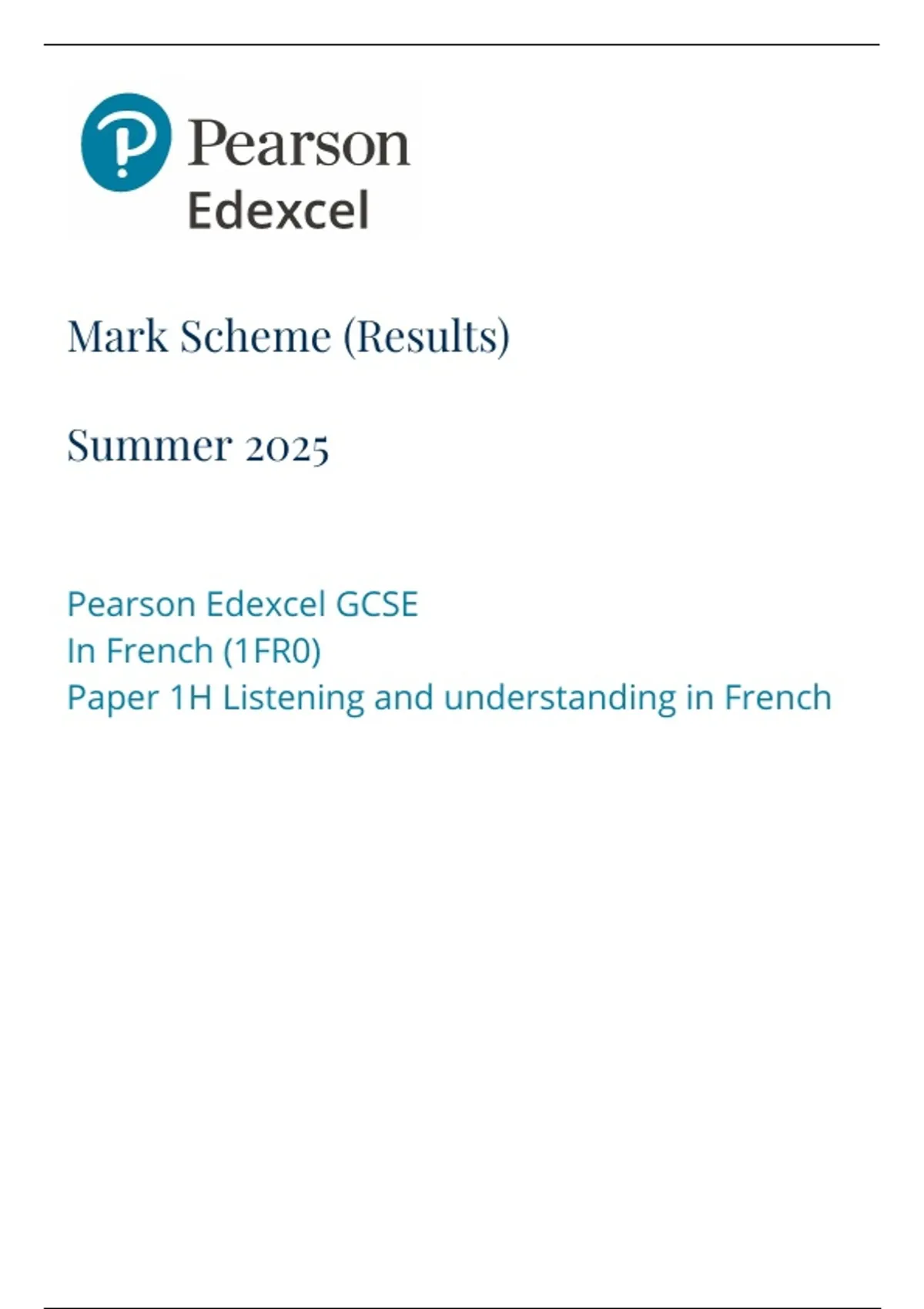 Pearson
Edexcel

Mark Scheme (Results)

Summer 2025

Pearson Edexcel GCSE
In French (1FR0)
Paper 1H Listening and understanding in French